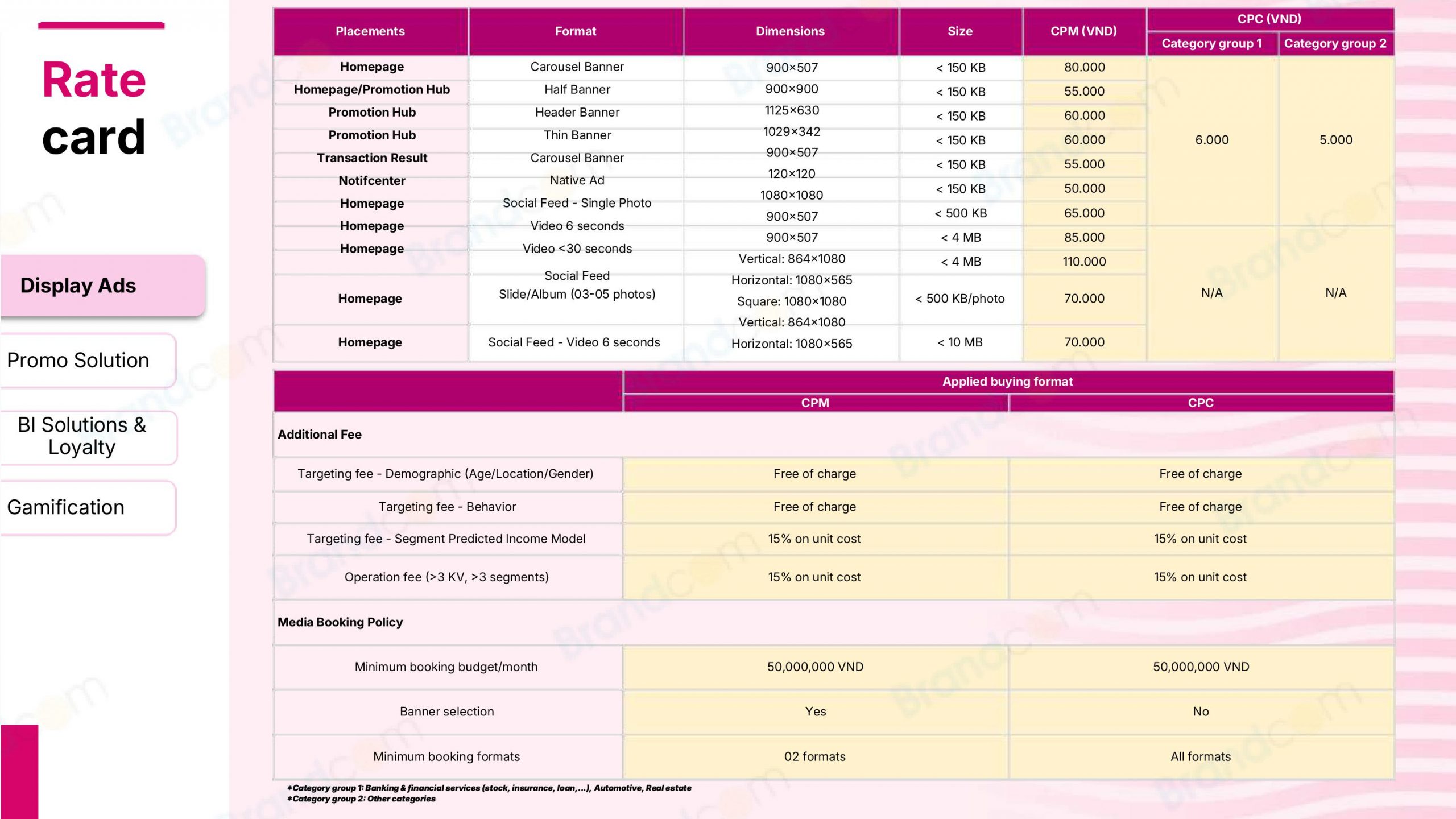 Rate card

Display Ads

Promo Solution

BI Solutions & Loyalty

Gamification

| Placements | Format | Dimensions | Size | CPM (VND) | CPC (VND) Category group 1 | CPC (VND) Category group 2 |
|---|---|---|---|---|---|---|
| Homepage | Carousel Banner | 900×507 | < 150 KB | 80.000 | 6.000 | 5.000 |
| Homepage/Promotion Hub | Half Banner | 900×900 | < 150 KB | 55.000 | | |
| Promotion Hub | Header Banner | 1125×630 | < 150 KB | 60.000 | | |
| Promotion Hub | Thin Banner | 1029×342 | < 150 KB | 60.000 | | |
| Transaction Result | Carousel Banner | 900×507 | < 150 KB | 55.000 | | |
| Notifcenter | Native Ad | 120×120 | < 150 KB | 50.000 | | |
| Homepage | Social Feed - Single Photo | 1080×1080 | < 500 KB | 65.000 | | |
| Homepage | Video 6 seconds | 900×507 | < 4 MB | 85.000 | N/A | N/A |
| Homepage | Video <30 seconds | 900×507 | < 4 MB | 110.000 | | |
| Homepage | Social Feed Slide/Album (03-05 photos) | Vertical: 864×1080 Horizontal: 1080×565 Square: 1080×1080 | < 500 KB/photo | 70.000 | | |
| Homepage | Social Feed - Video 6 seconds | Vertical: 864×1080 Horizontal: 1080×565 | < 10 MB | 70.000 | | |

| | Applied buying format CPM | Applied buying format CPC |
|---|---|---|
| Additional Fee | | |
| Targeting fee - Demographic (Age/Location/Gender) | Free of charge | Free of charge |
| Targeting fee - Behavior | Free of charge | Free of charge |
| Targeting fee - Segment Predicted Income Model | 15% on unit cost | 15% on unit cost |
| Operation fee (>3 KV, >3 segments) | 15% on unit cost | 15% on unit cost |
| Media Booking Policy | | |
| Minimum booking budget/month | 50,000,000 VND | 50,000,000 VND |
| Banner selection | Yes | No |
| Minimum booking formats | 02 formats | All formats |

*Category group 1: Banking & financial services (stock, insurance, loan,...), Automotive, Real estate
*Category group 2: Other categories